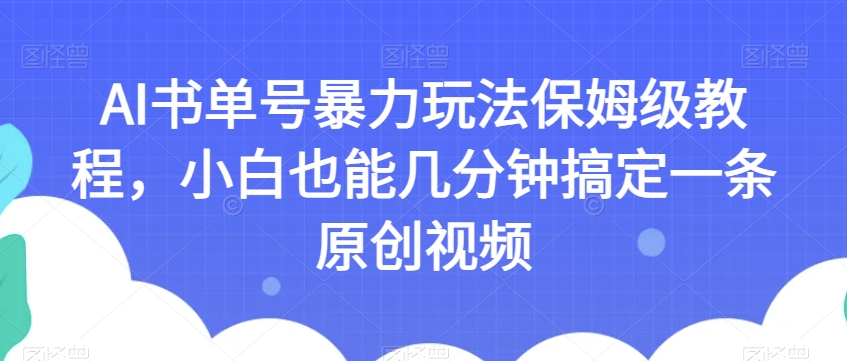 图怪兽 图怪兽 图怪兽

AI书单号暴力玩法保姆级教程，小白也能几分钟搞定一条原创视频

图怪兽 图怪兽 图怪兽